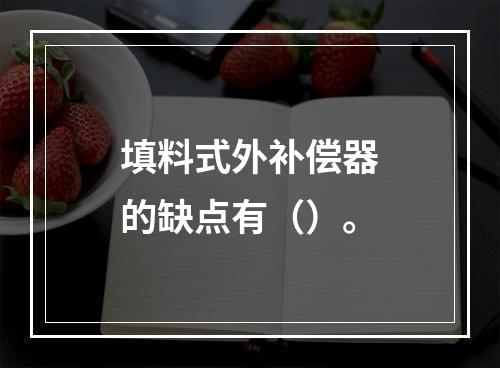 填料式外补偿器的缺点有（）。